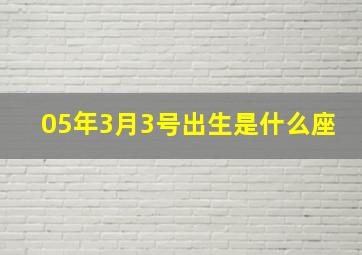 05年3月3号出生是什么座